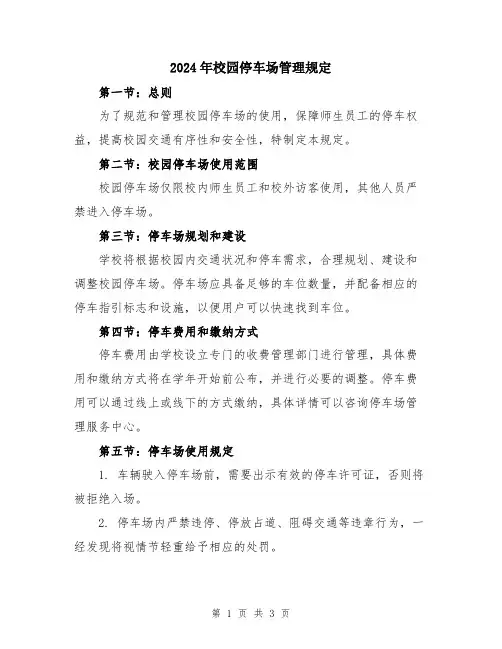 2024年校园停车场管理规定

第一节：总则

为了规范和管理校园停车场的使用，保障师生员工的停车权益，提高校园交通有序性和安全性，特制定本规定。

第二节：校园停车场使用范围

校园停车场仅限校内师生员工和校外访客使用，其他人员严禁进入停车场。

第三节：停车场规划和建设

学校将根据校园内交通状况和停车需求，合理规划、建设和调整校园停车场。停车场应具备足够的车位数量，并配备相应的停车指引标志和设施，以便用户可以快速找到车位。

第四节：停车费用和缴纳方式

停车费用由学校设立专门的收费管理部门进行管理，具体费用和缴纳方式将在学年开始前公布，并进行必要的调整。停车费用可以通过线上或线下的方式缴纳，具体详情可以咨询停车场管理服务中心。

第五节：停车场使用规定

1. 车辆驶入停车场前，需要出示有效的停车许可证，否则将被拒绝入场。

2. 停车场内严禁违停、停放占道、阻碍交通等违章行为，一经发现将视情节轻重给予相应的处罚。

第 1 页 共 3 页